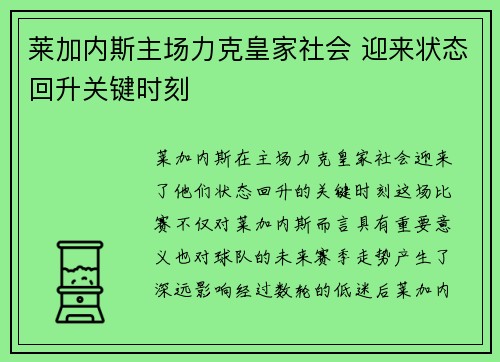 莱加内斯主场力克皇家社会 迎来状态回升关键时刻

莱加内斯在主场力克皇家社会迎来了他们状态回升的关键时刻这场比赛不仅对莱加内斯而言具有重要意义也对球队的未来赛季走势产生了深远影响经过数轮的低迷后莱加内